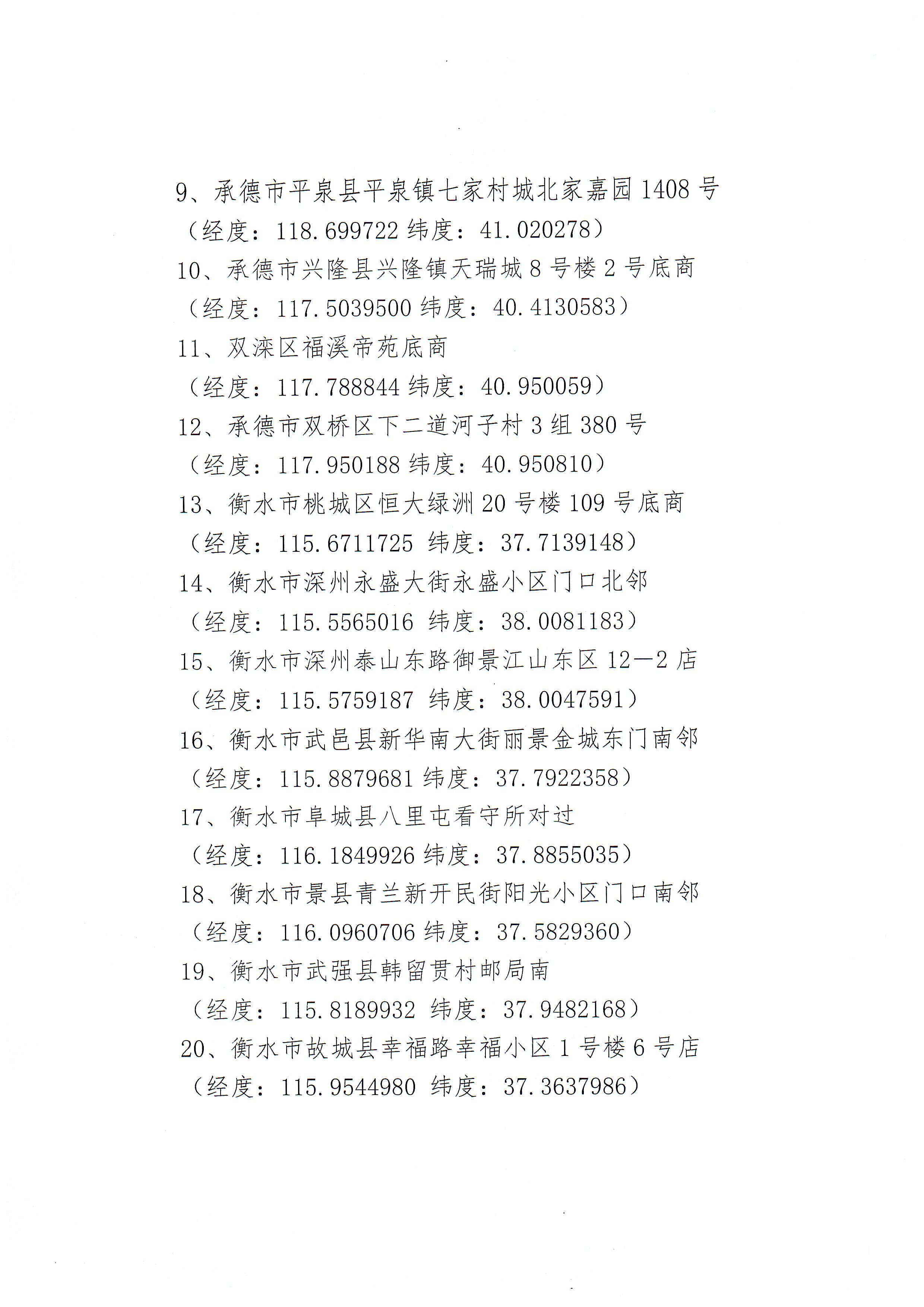 9、承德市平泉县平泉镇七家村城北家嘉园 1408 号
（经度：118.699722 纬度：41.020278）
10、承德市兴隆县兴隆镇天瑞城 8 号楼 2 号底商
（经度：117.5039500 纬度：40.4130583）
11、双滦区福溪帝苑底商
（经度：117.788844 纬度：40.950059）
12、承德市双桥区下二道河子村 3 组 380 号
（经度：117.950188 纬度：40.950810）
13、衡水市桃城区恒大绿洲 20 号楼 109 号底商
（经度：115.6711725 纬度：37.7139148）
14、衡水市深州永盛大街永盛小区门口北邻
（经度：115.5565016 纬度：38.0081183）
15、衡水市深州泰山东路御景江山东区 12—2 店
（经度：115.5759187 纬度：38.0047591）
16、衡水市武邑县新华南大街丽景金城东门南邻
（经度：115.8879681 纬度：37.7922358）
17、衡水市阜城县八里屯看守所对过
（经度：116.1849926 纬度：37.8855035）
18、衡水市景县青兰新开民街阳光小区门口南邻
（经度：116.0960706 纬度：37.5829360）
19、衡水市武强县韩留贯村邮局南
（经度：115.8189932 纬度：37.9482168）
20、衡水市故城县幸福路幸福小区 1 号楼 6 号店
（经度：115.9544980 纬度：37.3637986）